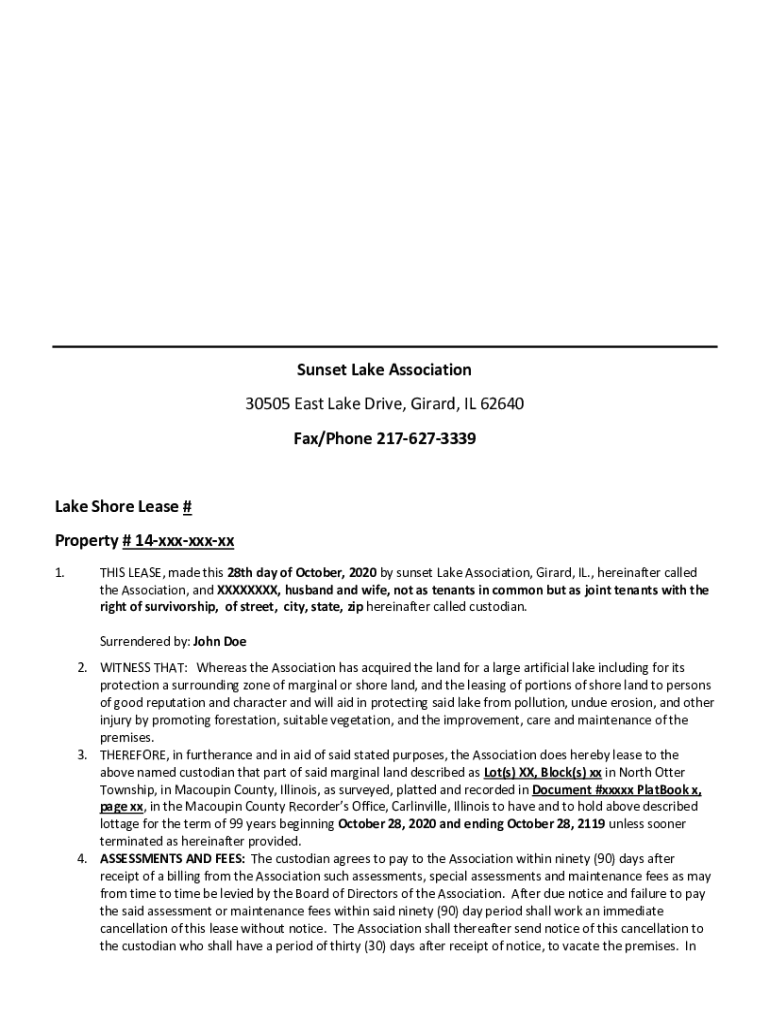 Sunset Lake Association

30505 East Lake Drive, Girard, IL 62640

Fax/Phone 217-627-3339

Lake Shore Lease #

Property # 14-xxx-xxx-xx

1. THIS LEASE, made this 28th day of October, 2020 by sunset Lake Association, Girard, IL., hereinafter called the Association, and XXXXXXXX, husband and wife, not as tenants in common but as joint tenants with the right of survivorship, of street, city, state, zip hereinafter called custodian.

Surrendered by: John Doe

2. WITNESS THAT: Whereas the Association has acquired the land for a large artificial lake including for its protection a surrounding zone of marginal or shore land, and the leasing of portions of shore land to persons of good reputation and character and will aid in protecting said lake from pollution, undue erosion, and other injury by promoting forestation, suitable vegetation, and the improvement, care and maintenance of the premises.

3. THEREFORE, in furtherance and in aid of said stated purposes, the Association does hereby lease to the above named custodian that part of said marginal land described as Lot(s) XX, Block(s) xx in North Otter Township, in Macoupin County, Illinois, as surveyed, platted and recorded in Document #xxxxx PlatBook x, page xx, in the Macoupin County Recorder's Office, Carlinville, Illinois to have and to hold above described lottage for the term of 99 years beginning October 28, 2020 and ending October 28, 2119 unless sooner terminated as hereinafter provided.

4. ASSESSMENTS AND FEES: The custodian agrees to pay to the Association within ninety (90) days after receipt of a billing from the Association such assessments, special assessments and maintenance fees as may from time to time be levied by the Board of Directors of the Association. After due notice and failure to pay the said assessment or maintenance fees within said ninety (90) day period shall work an immediate cancellation of this lease without notice. The Association shall thereafter send notice of this cancellation to the custodian who shall have a period of thirty (30) days after receipt of notice, to vacate the premises. In